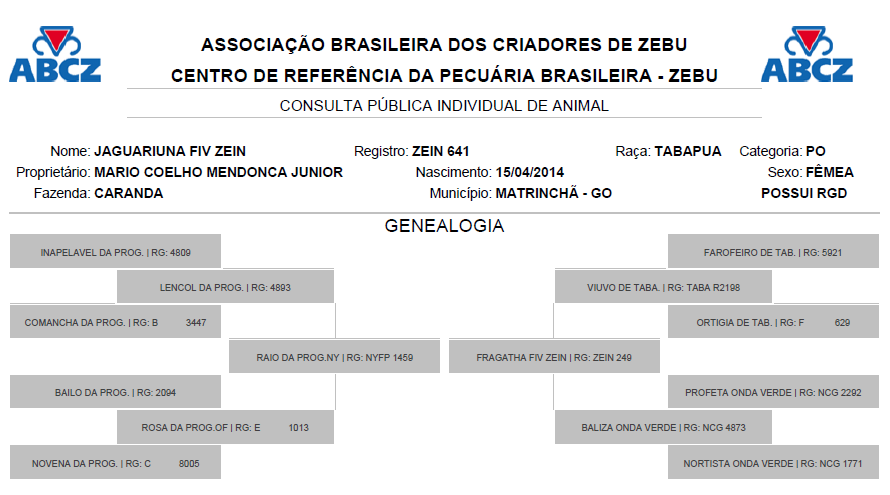 ABCZ

ASSOCIAÇÃO BRASILEIRA DOS CRIADORES DE ZEBU
CENTRO DE REFERÊNCIA DA PECUÁRIA BRASILEIRA - ZEBU

ABCZ

CONSULTA PÚBLICA INDIVIDUAL DE ANIMAL

Nome: JAGUARIUNA FIV ZEIN
Proprietário: MARIO COELHO MENDONCA JUNIOR
Fazenda: CARANDA

Registro: ZEIN 641
Nascimento: 15/04/2014
Município: MATRINCHÃ - GO

Raça: TABAPUA
Categoria: PO
Sexo: FÊMEA
POSSUI RGD

GENEALOGIA

INAPELAVEL DA PROG. | RG: 4809

LENCOL DA PROG. | RG: 4893

COMANCHA DA PROG. | RG: B 3447

RAIO DA PROG.NY | RG: NYFP 1459

BAILO DA PROG. | RG: 2094

ROSA DA PROG.OF | RG: E 1013

NOVENA DA PROG. | RG: C 8005

FAROFEIRO DE TAB. | RG: 5921

VIUVO DE TABA. | RG: TABA R2198

ORTIGIA DE TAB. | RG: F 629

FRAGATHA FIV ZEIN | RG: ZEIN 249

PROFETA ONDA VERDE | RG: NCG 2292

BALIZA ONDA VERDE | RG: NCG 4873

NORTISTA ONDA VERDE | RG: NCG 1771